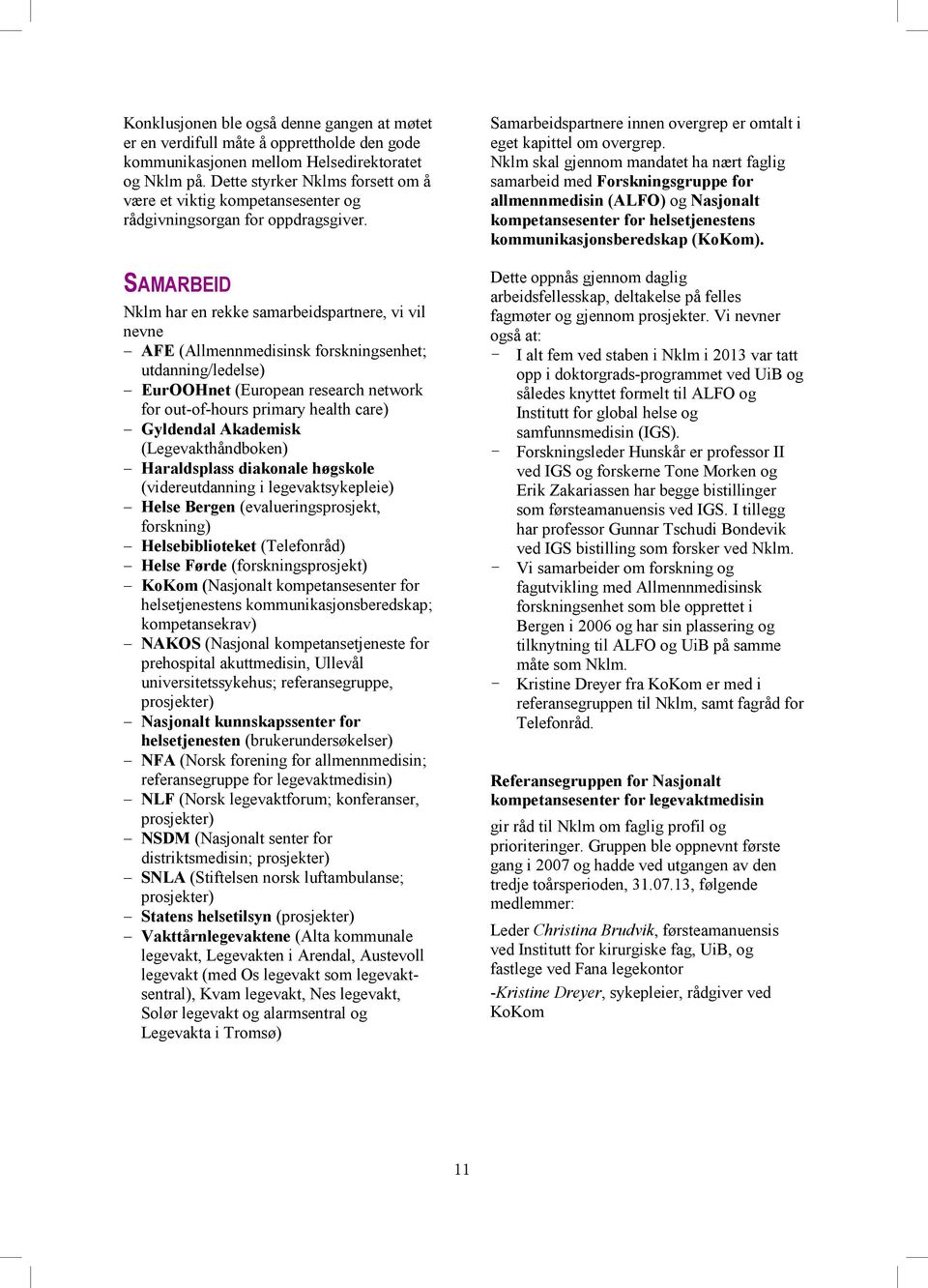 Konklusjonen ble også denne gangen at møtet er en verdifull måte å opprettholde den gode kommunikasjonen mellom Helsedirektoratet og Nklm på. Dette styrker Nklms forsett om å være et viktig kompetansesenter og rådgivningsorgan for oppdragsgiver.

SAMARBEID

Nklm har en rekke samarbeidspartnere, vi vil nevne
– AFE (Allmennmedisinsk forskningsenhet; utdanning/ledelse)
– EurOOHnet (European research network for out-of-hours primary health care)
– Gyldendal Akademisk (Legevakthåndboken)
– Haraldsplass diakonale høgskole (videreutdanning i legevaktsykepleie)
– Helse Bergen (evalueringsprosjekt, forskning)
– Helsebiblioteket (Telefonråd)
– Helse Førde (forskningsprosjekt)
– KoKom (Nasjonalt kompetansesenter for helsetjenestens kommunikasjonsberedskap; kompetansekrav)
– NAKOS (Nasjonal kompetansetjeneste for prehospital akuttmedisin, Ullevål universitetssykehus; referansegruppe, prosjekter)
– Nasjonalt kunnskapssenter for helsetjenesten (brukerundersøkelser)
– NFA (Norsk forening for allmennmedisin; referansegruppe for legevaktmedisin)
– NLF (Norsk legevaktforum; konferanser, prosjekter)
– NSDM (Nasjonalt senter for distriktsmedisin; prosjekter)
– SNLA (Stiftelsen norsk luftambulanse; prosjekter)
– Statens helsetilsyn (prosjekter)
– Vakttårnlegevaktene (Alta kommunale legevakt, Legevakten i Arendal, Austevoll legevakt (med Os legevakt som legevaktsentral), Kvam legevakt, Nes legevakt, Solør legevakt og alarmsentral og Legevakta i Tromsø)

Samarbeidspartnere innen overgrep er omtalt i eget kapittel om overgrep.
Nklm skal gjennom mandatet ha nært faglig samarbeid med Forskningsgruppe for allmennmedisin (ALFO) og Nasjonalt kompetansesenter for helsetjenestens kommunikasjonsberedskap (KoKom).

Dette oppnås gjennom daglig arbeidsfellesskap, deltakelse på felles fagmøter og gjennom prosjekter. Vi nevner også at:
- I alt fem ved staben i Nklm i 2013 var tatt opp i doktorgrads-programmet ved UiB og således knyttet formelt til ALFO og Institutt for global helse og samfunnsmedisin (IGS).
- Forskningsleder Hunskår er professor II ved IGS og forskerne Tone Morken og Erik Zakariassen har begge bistillinger som førsteamanuensis ved IGS. I tillegg har professor Gunnar Tschudi Bondevik ved IGS bistilling som forsker ved Nklm.
- Vi samarbeider om forskning og fagutvikling med Allmennmedisinsk forskningsenhet som ble opprettet i Bergen i 2006 og har sin plassering og tilknytning til ALFO og UiB på samme måte som Nklm.
- Kristine Dreyer fra KoKom er med i referansegruppen til Nklm, samt fagråd for Telefonråd.

Referansegruppen for Nasjonalt kompetansesenter for legevaktmedisin

gir råd til Nklm om faglig profil og prioriteringer. Gruppen ble oppnevnt første gang i 2007 og hadde ved utgangen av den tredje toårsperioden, 31.07.13, følgende medlemmer:

Leder Christina Brudvik, førsteamanuensis ved Institutt for kirurgiske fag, UiB, og fastlege ved Fana legekontor

-Kristine Dreyer, sykepleier, rådgiver ved KoKom

11